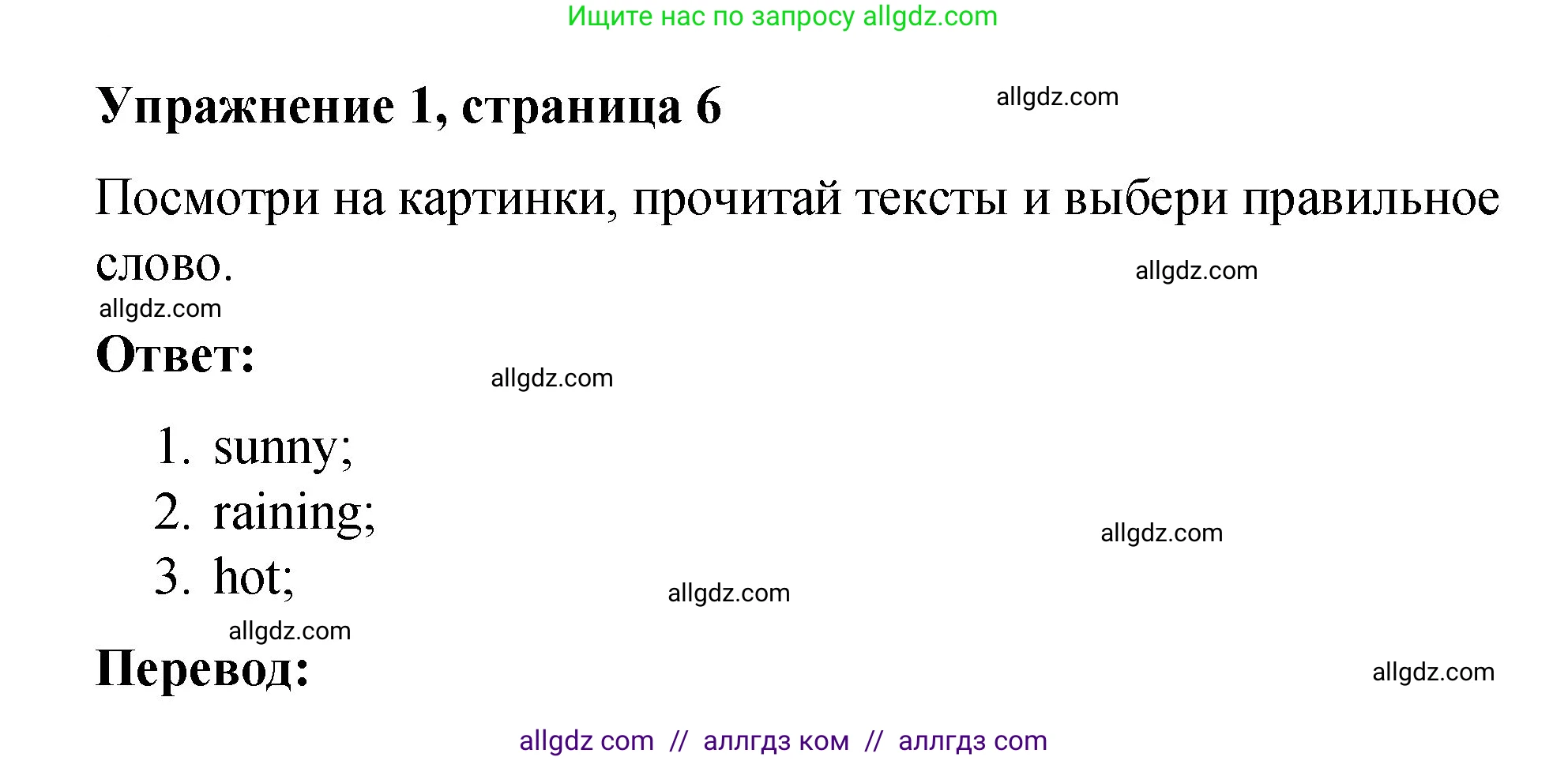 Ищите нас по запросу allgdz.com

Упражнение 1, страница 6

allgdz.com

Посмотри на картинки, прочитай тексты и выбери правильное слово.

allgdz.com

allgdz.com

Ответ:

allgdz.com

1. sunny;
2. raining;
3. hot;

allgdz.com

allgdz.com

allgdz.com

Перевод:

allgdz.com

allgdz com // аллгдз ком // аллгдз com